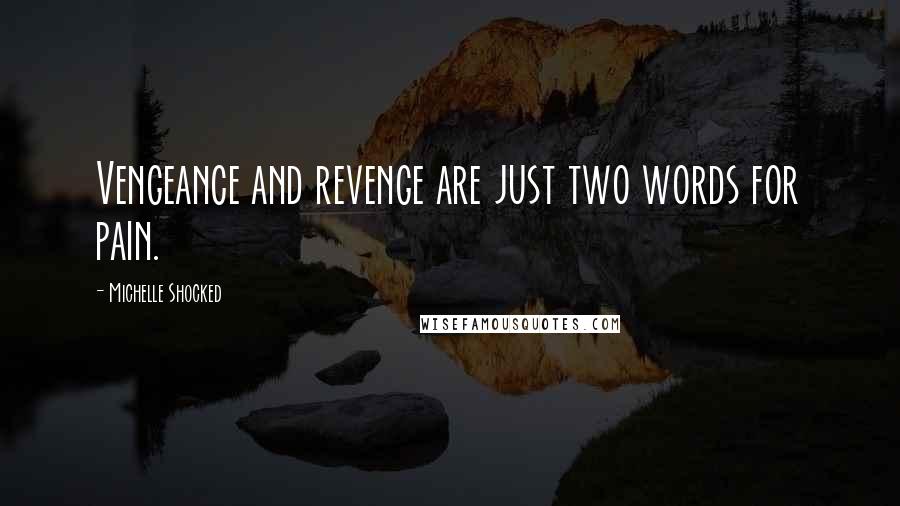 Vengeance and revenge are just two words for pain.

- Michelle Shocked

WISEFAMOUSQUOTES.COM